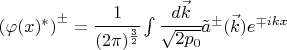 $(\varphi(x)^*)^{\pm} = \frac{1}{(2\pi)^{\frac{3}{2}}} \int \frac{d\vec{k}}{\sqrt{2p_0}} \tilde{a}^{\pm}(\vec{k}) e^{\mp ikx}$